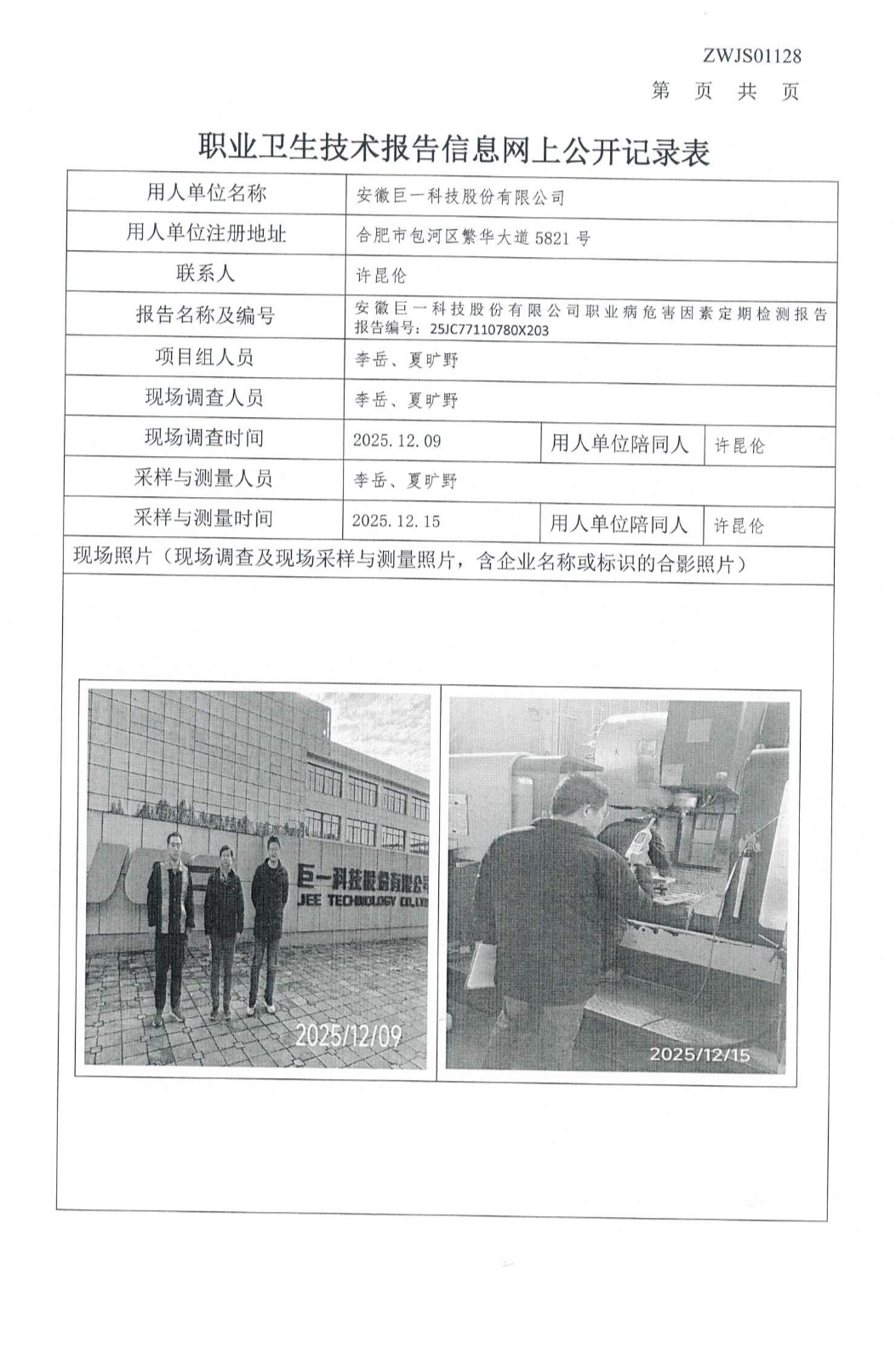 ZWJS01128

第 页 共 页

职业卫生技术报告信息网上公开记录表

| 用人单位名称 | 安徽巨一科技股份有限公司 | | |
|---|---|---|---|
| 用人单位注册地址 | 合肥市包河区繁华大道5821号 | | |
| 联系人 | 许昆伦 | | |
| 报告名称及编号 | 安徽巨一科技股份有限公司职业病危害因素定期检测报告 报告编号：25JC77110780X203 | | |
| 项目组人员 | 李岳、夏旷野 | | |
| 现场调查人员 | 李岳、夏旷野 | | |
| 现场调查时间 | 2025.12.09 | 用人单位陪同人 | 许昆伦 |
| 采样与测量人员 | 李岳、夏旷野 | | |
| 采样与测量时间 | 2025.12.15 | 用人单位陪同人 | 许昆伦 |

现场照片（现场调查及现场采样与测量照片，含企业名称或标识的合影照片）

巨一科技股份有限公司
JEE TECHNOLOGY CO.,LTD

2025/12/09

2025/12/15